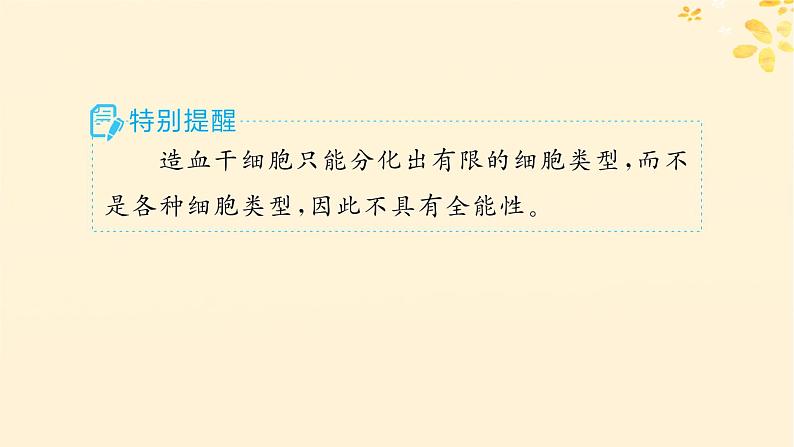 特别提醒

造血干细胞只能分化出有限的细胞类型，而不是各种细胞类型，因此不具有全能性。